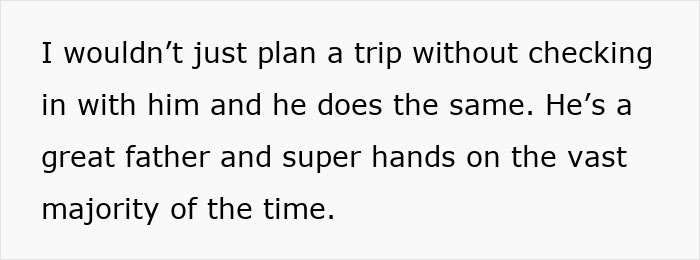 I wouldn’t just plan a trip without checking in with him and he does the same. He’s a great father and super hands on the vast majority of the time.